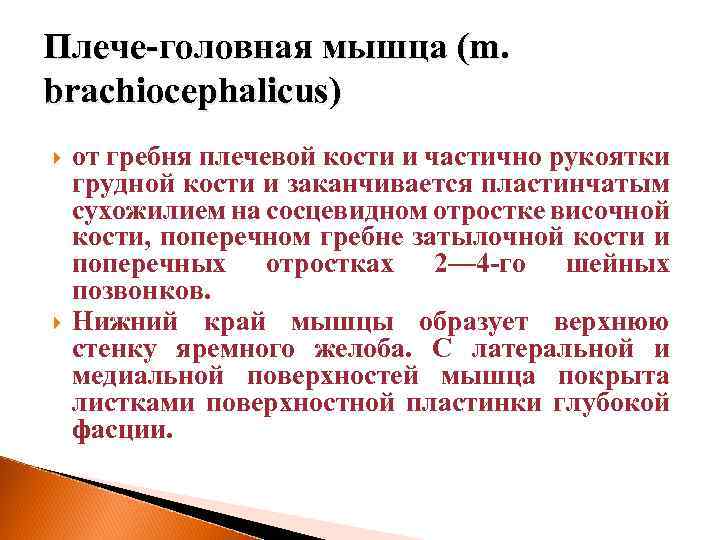 Плече-головная мышца (m. brachiocephalicus)

от гребня плечевой кости и частично рукоятки грудной кости и заканчивается пластинчатым сухожилием на сосцевидном отростке височной кости, поперечном гребне затылочной кости и поперечных отростках 2—4-го шейных позвонков.

Нижний край мышцы образует верхнюю стенку яремного желоба. С латеральной и медиальной поверхностей мышца покрыта листками поверхностной пластинки глубокой фасции.